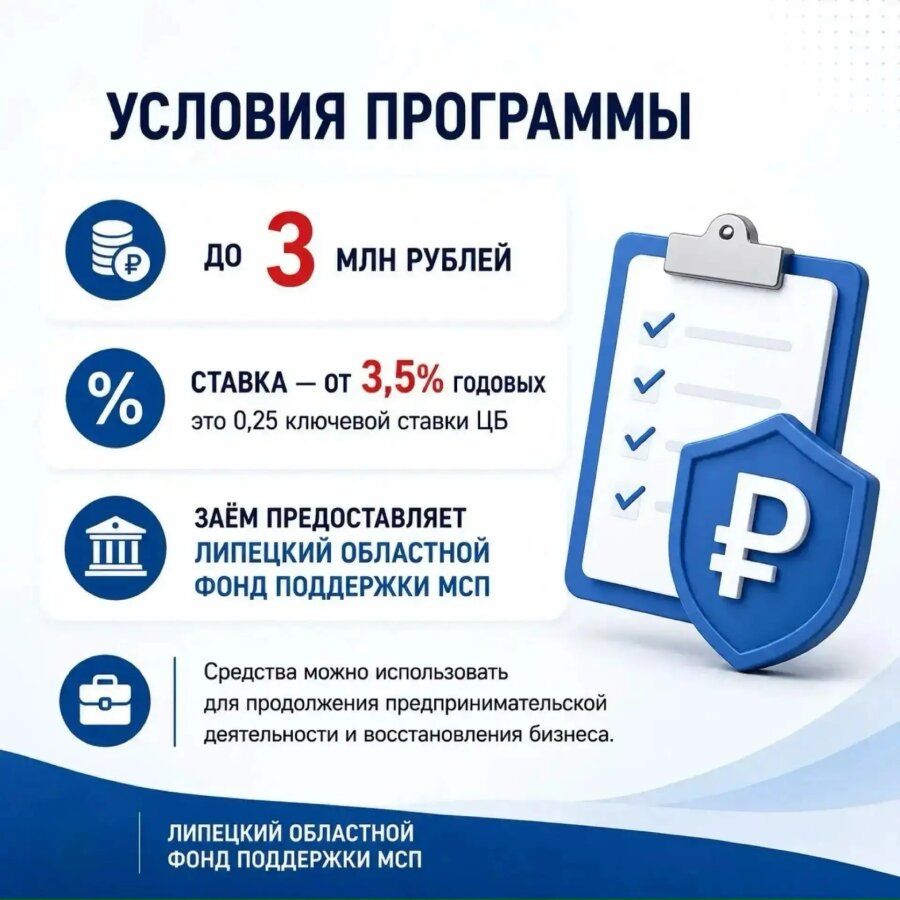 УСЛОВИЯ ПРОГРАММЫ

ДО 3 МЛН РУБЛЕЙ

СТАВКА — ОТ 3,5% ГОДОВЫХ
это 0,25 ключевой ставки ЦБ

ЗАЁМ ПРЕДОСТАВЛЯЕТ
ЛИПЕЦКИЙ ОБЛАСТНОЙ ФОНД ПОДДЕРЖКИ МСП

Средства можно использовать для продолжения предпринимательской деятельности и восстановления бизнеса.

ЛИПЕЦКИЙ ОБЛАСТНОЙ
ФОНД ПОДДЕРЖКИ МСП